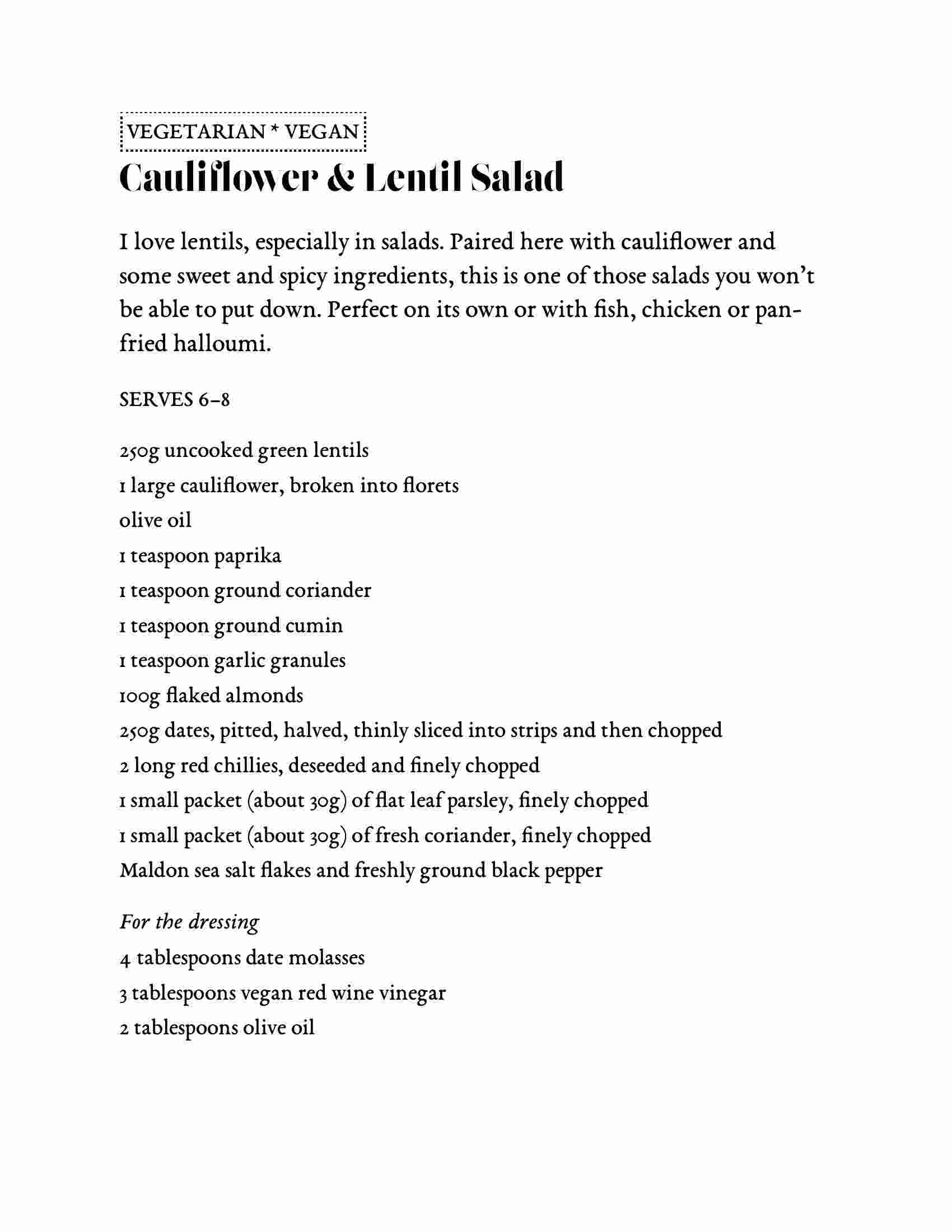 VEGETARIAN * VEGAN

Cauliflower & Lentil Salad

I love lentils, especially in salads. Paired here with cauliflower and some sweet and spicy ingredients, this is one of those salads you won't be able to put down. Perfect on its own or with fish, chicken or pan-fried halloumi.

SERVES 6–8

250g uncooked green lentils
1 large cauliflower, broken into florets
olive oil
1 teaspoon paprika
1 teaspoon ground coriander
1 teaspoon ground cumin
1 teaspoon garlic granules
100g flaked almonds
250g dates, pitted, halved, thinly sliced into strips and then chopped
2 long red chillies, deseeded and finely chopped
1 small packet (about 30g) of flat leaf parsley, finely chopped
1 small packet (about 30g) of fresh coriander, finely chopped
Maldon sea salt flakes and freshly ground black pepper

For the dressing
4 tablespoons date molasses
3 tablespoons vegan red wine vinegar
2 tablespoons olive oil